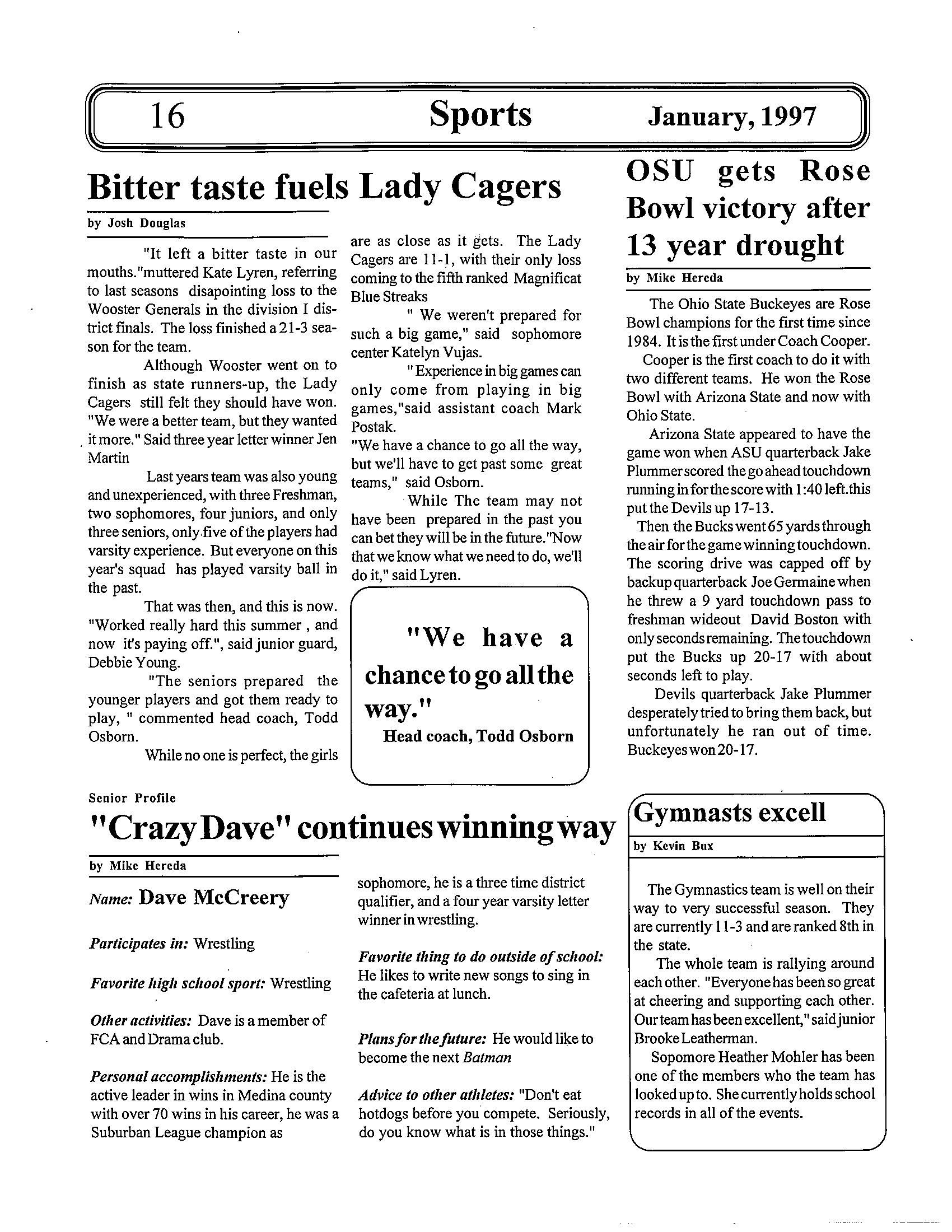 16 Sports January, 1997

Bitter taste fuels Lady Cagers

by Josh Douglas

"It left a bitter taste in our mouths."muttered Kate Lyren, referring to last seasons disapointing loss to the Wooster Generals in the division I district finals. The loss finished a 21-3 season for the team.

Although Wooster went on to finish as state runners-up, the Lady Cagers still felt they should have won. "We were a better team, but they wanted it more." Said three year letter winner Jen Martin

Last years team was also young and unexperienced, with three Freshman, two sophomores, four juniors, and only three seniors, only five of the players had varsity experience. But everyone on this year's squad has played varsity ball in the past.

That was then, and this is now. "Worked really hard this summer , and now it's paying off.", said junior guard, Debbie Young.

"The seniors prepared the younger players and got them ready to play, " commented head coach, Todd Osborn.

While no one is perfect, the girls are as close as it gets. The Lady Cagers are 11-1, with their only loss coming to the fifth ranked Magnificat Blue Streaks

" We weren't prepared for such a big game," said sophomore center Katelyn Vujas.

" Experience in big games can only come from playing in big games,"said assistant coach Mark Postak.

"We have a chance to go all the way, but we'll have to get past some great teams," said Osborn.

While The team may not have been prepared in the past you can bet they will be in the future."Now that we know what we need to do, we'll do it," said Lyren.

"We have a chance to go all the way."
Head coach, Todd Osborn

OSU gets Rose Bowl victory after 13 year drought

by Mike Hereda

The Ohio State Buckeyes are Rose Bowl champions for the first time since 1984. It is the first under Coach Cooper.

Cooper is the first coach to do it with two different teams. He won the Rose Bowl with Arizona State and now with Ohio State.

Arizona State appeared to have the game won when ASU quarterback Jake Plummer scored the go ahead touchdown running in for the score with 1:40 left.this put the Devils up 17-13.

Then the Bucks went 65 yards through the air for the game winning touchdown. The scoring drive was capped off by backup quarterback Joe Germaine when he threw a 9 yard touchdown pass to freshman wideout David Boston with only seconds remaining. The touchdown put the Bucks up 20-17 with about seconds left to play.

Devils quarterback Jake Plummer desperately tried to bring them back, but unfortunately he ran out of time. Buckeyes won 20-17.

Senior Profile

"Crazy Dave" continues winning way

by Mike Hereda

Name: Dave McCreery

Participates in: Wrestling

Favorite high school sport: Wrestling

Other activities: Dave is a member of FCA and Drama club.

Personal accomplishments: He is the active leader in wins in Medina county with over 70 wins in his career, he was a Suburban League champion as sophomore, he is a three time district qualifier, and a four year varsity letter winner in wrestling.

Favorite thing to do outside of school: He likes to write new songs to sing in the cafeteria at lunch.

Plans for the future: He would like to become the next Batman

Advice to other athletes: "Don't eat hotdogs before you compete. Seriously, do you know what is in those things."

Gymnasts excell

by Kevin Bux

The Gymnastics team is well on their way to very successful season. They are currently 11-3 and are ranked 8th in the state.

The whole team is rallying around each other. "Everyone has been so great at cheering and supporting each other. Our team has been excellent," said junior Brooke Leatherman.

Sopomore Heather Mohler has been one of the members who the team has looked up to. She currently holds school records in all of the events.